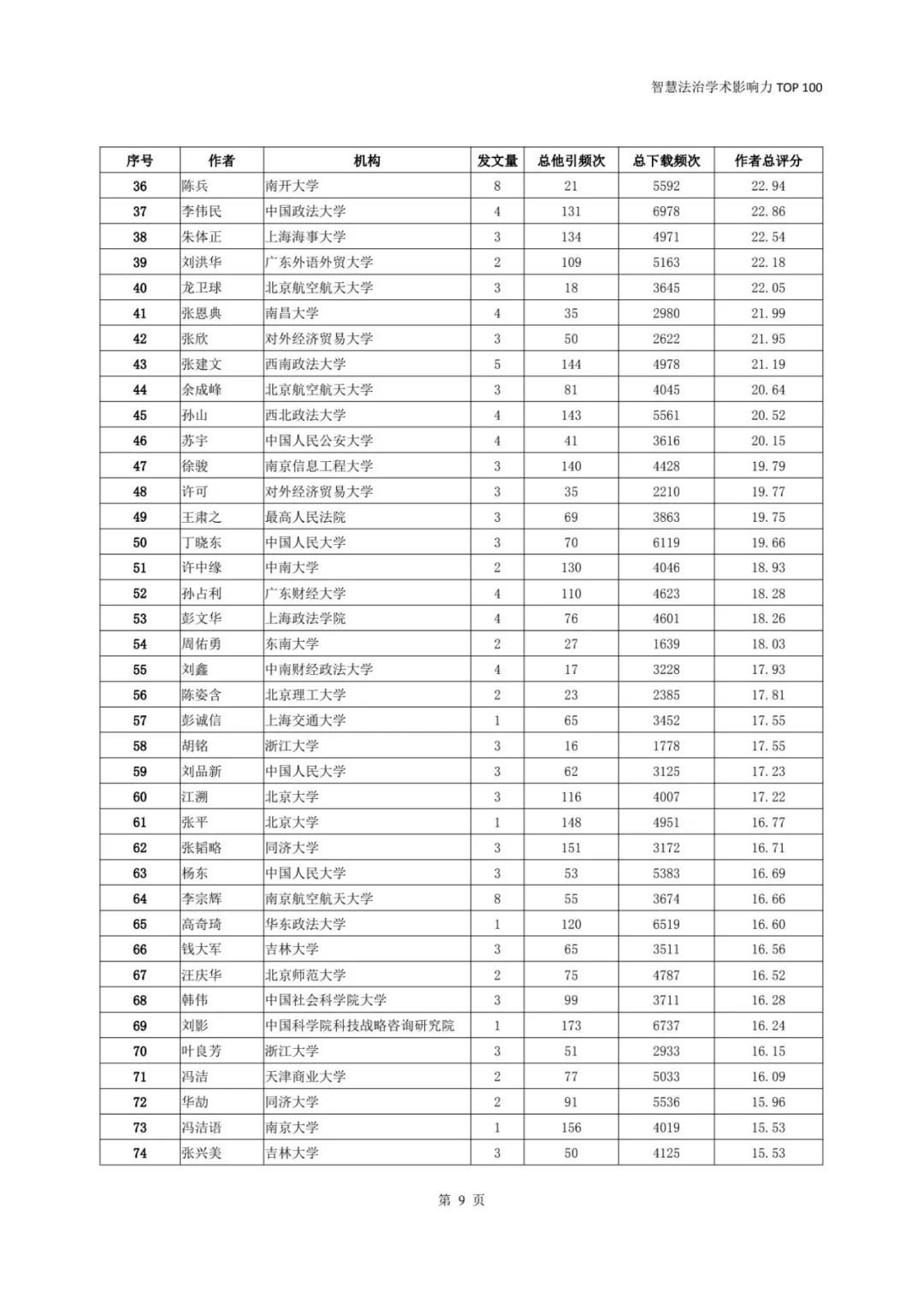 智慧法治学术影响力 TOP 100

| 序号 | 作者 | 机构 | 发文量 | 总他引频次 | 总下载频次 | 作者总评分 |
|---|---|---|---|---|---|---|
| 36 | 陈兵 | 南开大学 | 8 | 21 | 5592 | 22.94 |
| 37 | 李伟民 | 中国政法大学 | 4 | 131 | 6978 | 22.86 |
| 38 | 朱体正 | 上海海事大学 | 3 | 134 | 4971 | 22.54 |
| 39 | 刘洪华 | 广东外语外贸大学 | 2 | 109 | 5163 | 22.18 |
| 40 | 龙卫球 | 北京航空航天大学 | 3 | 18 | 3645 | 22.05 |
| 41 | 张恩典 | 南昌大学 | 4 | 35 | 2980 | 21.99 |
| 42 | 张欣 | 对外经济贸易大学 | 3 | 50 | 2622 | 21.95 |
| 43 | 张建文 | 西南政法大学 | 5 | 144 | 4978 | 21.19 |
| 44 | 余成峰 | 北京航空航天大学 | 3 | 81 | 4045 | 20.64 |
| 45 | 孙山 | 西北政法大学 | 4 | 143 | 5561 | 20.52 |
| 46 | 苏宇 | 中国人民公安大学 | 4 | 41 | 3616 | 20.15 |
| 47 | 徐骏 | 南京信息工程大学 | 3 | 140 | 4428 | 19.79 |
| 48 | 许可 | 对外经济贸易大学 | 3 | 35 | 2210 | 19.77 |
| 49 | 王肃之 | 最高人民法院 | 3 | 69 | 3863 | 19.75 |
| 50 | 丁晓东 | 中国人民大学 | 3 | 70 | 6119 | 19.66 |
| 51 | 许中缘 | 中南大学 | 2 | 130 | 4046 | 18.93 |
| 52 | 孙占利 | 广东财经大学 | 4 | 110 | 4623 | 18.28 |
| 53 | 彭文华 | 上海政法学院 | 4 | 76 | 4601 | 18.26 |
| 54 | 周佑勇 | 东南大学 | 2 | 27 | 1639 | 18.03 |
| 55 | 刘鑫 | 中南财经政法大学 | 4 | 17 | 3228 | 17.93 |
| 56 | 陈姿含 | 北京理工大学 | 2 | 23 | 2385 | 17.81 |
| 57 | 彭诚信 | 上海交通大学 | 1 | 65 | 3452 | 17.55 |
| 58 | 胡铭 | 浙江大学 | 3 | 16 | 1778 | 17.55 |
| 59 | 刘品新 | 中国人民大学 | 3 | 62 | 3125 | 17.23 |
| 60 | 江溯 | 北京大学 | 3 | 116 | 4007 | 17.22 |
| 61 | 张平 | 北京大学 | 1 | 148 | 4951 | 16.77 |
| 62 | 张韬略 | 同济大学 | 3 | 151 | 3172 | 16.71 |
| 63 | 杨东 | 中国人民大学 | 3 | 53 | 5383 | 16.69 |
| 64 | 李宗辉 | 南京航空航天大学 | 8 | 55 | 3674 | 16.66 |
| 65 | 高奇琦 | 华东政法大学 | 1 | 120 | 6519 | 16.60 |
| 66 | 钱大军 | 吉林大学 | 3 | 65 | 3511 | 16.56 |
| 67 | 汪庆华 | 北京师范大学 | 2 | 75 | 4787 | 16.52 |
| 68 | 韩伟 | 中国社会科学院大学 | 3 | 99 | 3711 | 16.28 |
| 69 | 刘影 | 中国科学院科技战略咨询研究院 | 1 | 173 | 6737 | 16.24 |
| 70 | 叶良芳 | 浙江大学 | 3 | 51 | 2933 | 16.15 |
| 71 | 冯洁 | 天津商业大学 | 2 | 77 | 5033 | 16.09 |
| 72 | 华劼 | 同济大学 | 2 | 91 | 5536 | 15.96 |
| 73 | 冯洁语 | 南京大学 | 1 | 156 | 4019 | 15.53 |
| 74 | 张兴美 | 吉林大学 | 3 | 50 | 4125 | 15.53 |

第 9 页